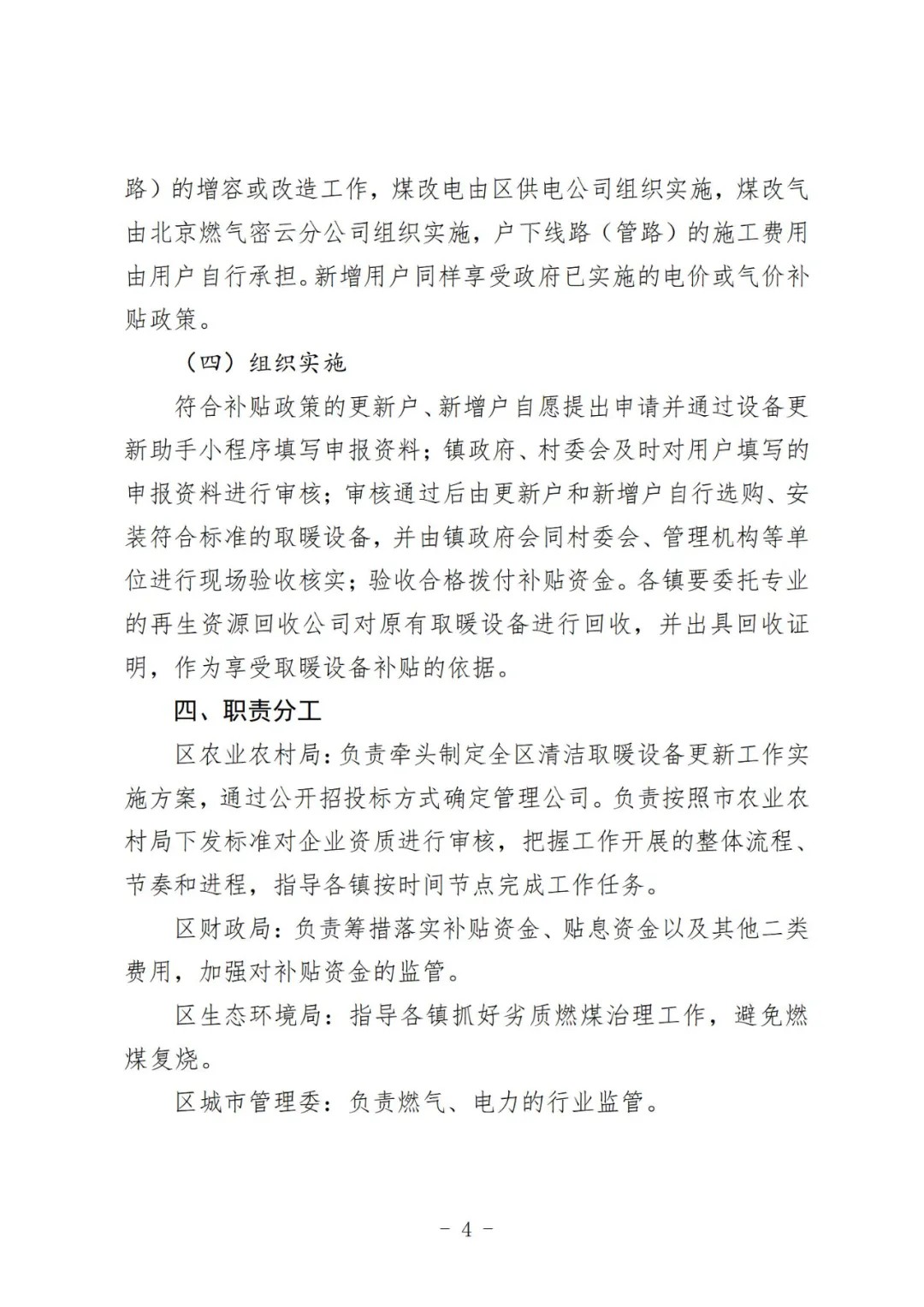 路）的增容或改造工作，煤改电由区供电公司组织实施，煤改气由北京燃气密云分公司组织实施，户下线路（管路）的施工费用由用户自行承担。新增用户同样享受政府已实施的电价或气价补贴政策。

（四）组织实施

符合补贴政策的更新户、新增户自愿提出申请并通过设备更新助手小程序填写申报资料；镇政府、村委会及时对用户填写的申报资料进行审核；审核通过后由更新户和新增户自行选购、安装符合标准的取暖设备，并由镇政府会同村委会、管理机构等单位进行现场验收核实；验收合格拨付补贴资金。各镇要委托专业的再生资源回收公司对原有取暖设备进行回收，并出具回收证明，作为享受取暖设备补贴的依据。

四、职责分工

区农业农村局：负责牵头制定全区清洁取暖设备更新工作实施方案，通过公开招投标方式确定管理公司。负责按照市农业农村局下发标准对企业资质进行审核，把握工作开展的整体流程、节奏和进程，指导各镇按时间节点完成工作任务。

区财政局：负责筹措落实补贴资金、贴息资金以及其他二类费用，加强对补贴资金的监管。

区生态环境局：指导各镇抓好劣质燃煤治理工作，避免燃煤复烧。

区城市管理委：负责燃气、电力的行业监管。

－ 4 －